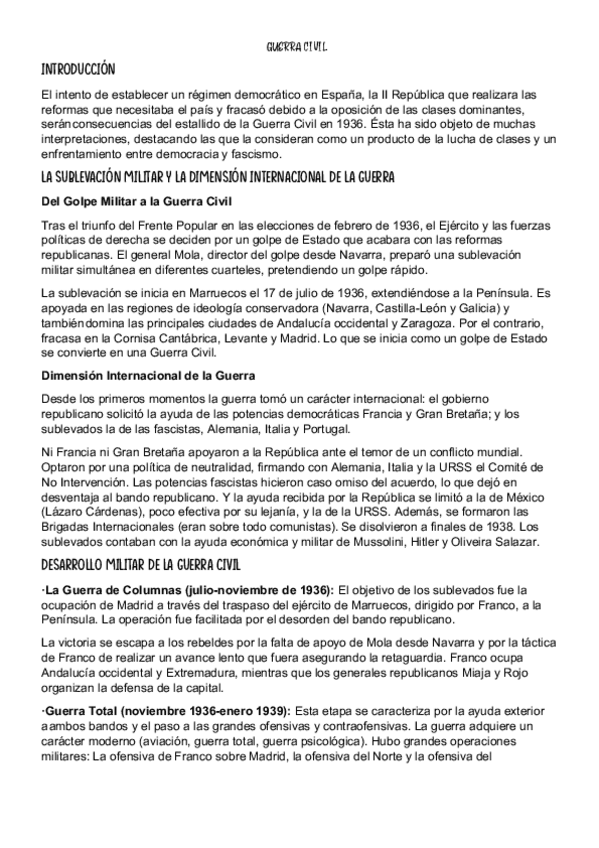 GUERRA CIVIL

INTRODUCCIÓN

El intento de establecer un régimen democrático en España, la II República que realizara las reformas que necesitaba el país y fracasó debido a la oposición de las clases dominantes, seránconsecuencias del estallido de la Guerra Civil en 1936. Ésta ha sido objeto de muchas interpretaciones, destacando las que la consideran como un producto de la lucha de clases y un enfrentamiento entre democracia y fascismo.

LA SUBLEVACIÓN MILITAR Y LA DIMENSIÓN INTERNACIONAL DE LA GUERRA

Del Golpe Militar a la Guerra Civil

Tras el triunfo del Frente Popular en las elecciones de febrero de 1936, el Ejército y las fuerzas políticas de derecha se deciden por un golpe de Estado que acabara con las reformas republicanas. El general Mola, director del golpe desde Navarra, preparó una sublevación militar simultánea en diferentes cuarteles, pretendiendo un golpe rápido.

La sublevación se inicia en Marruecos el 17 de julio de 1936, extendiéndose a la Península. Es apoyada en las regiones de ideología conservadora (Navarra, Castilla-León y Galicia) y tambiéndomina las principales ciudades de Andalucía occidental y Zaragoza. Por el contrario, fracasa en la Cornisa Cantábrica, Levante y Madrid. Lo que se inicia como un golpe de Estado se convierte en una Guerra Civil.

Dimensión Internacional de la Guerra

Desde los primeros momentos la guerra tomó un carácter internacional: el gobierno republicano solicitó la ayuda de las potencias democráticas Francia y Gran Bretaña; y los sublevados la de las fascistas, Alemania, Italia y Portugal.

Ni Francia ni Gran Bretaña apoyaron a la República ante el temor de un conflicto mundial. Optaron por una política de neutralidad, firmando con Alemania, Italia y la URSS el Comité de No Intervención. Las potencias fascistas hicieron caso omiso del acuerdo, lo que dejó en desventaja al bando republicano. Y la ayuda recibida por la República se limitó a la de México (Lázaro Cárdenas), poco efectiva por su lejanía, y la de la URSS. Además, se formaron las Brigadas Internacionales (eran sobre todo comunistas). Se disolvieron a finales de 1938. Los sublevados contaban con la ayuda económica y militar de Mussolini, Hitler y Oliveira Salazar.

DESARROLLO MILITAR DE LA GUERRA CIVIL

·La Guerra de Columnas (julio-noviembre de 1936): El objetivo de los sublevados fue la ocupación de Madrid a través del traspaso del ejército de Marruecos, dirigido por Franco, a la Península. La operación fue facilitada por el desorden del bando republicano.

La victoria se escapa a los rebeldes por la falta de apoyo de Mola desde Navarra y por la táctica de Franco de realizar un avance lento que fuera asegurando la retaguardia. Franco ocupa Andalucía occidental y Extremadura, mientras que los generales republicanos Miaja y Rojo organizan la defensa de la capital.

·Guerra Total (noviembre 1936-enero 1939): Esta etapa se caracteriza por la ayuda exterior aambos bandos y el paso a las grandes ofensivas y contraofensivas. La guerra adquiere un carácter moderno (aviación, guerra total, guerra psicológica). Hubo grandes operaciones militares: La ofensiva de Franco sobre Madrid, la ofensiva del Norte y la ofensiva del